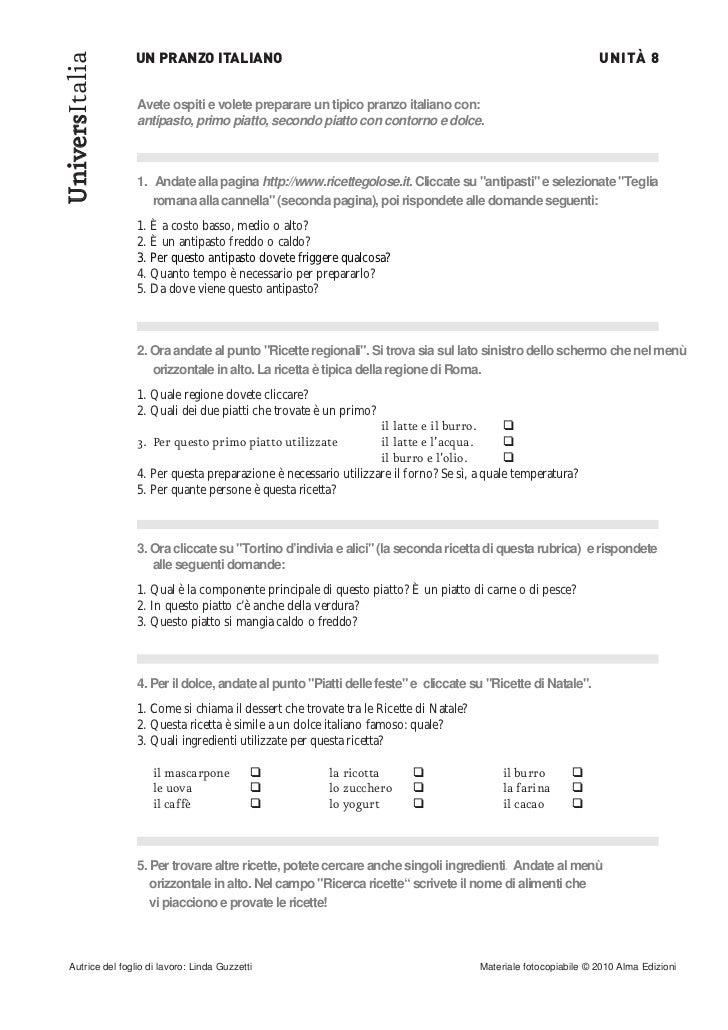 UniversItalia

UN PRANZO ITALIANO

UNITÀ 8

Avete ospiti e volete preparare un tipico pranzo italiano con: antipasto, primo piatto, secondo piatto con contorno e dolce.

1. Andate alla pagina http://www.ricettegolose.it. Cliccate su "antipasti" e selezionate "Teglia romana alla cannella" (seconda pagina), poi rispondete alle domande seguenti:

1. È a costo basso, medio o alto?
2. È un antipasto freddo o caldo?
3. Per questo antipasto dovete friggere qualcosa?
4. Quanto tempo è necessario per prepararlo?
5. Da dove viene questo antipasto?

2. Ora andate al punto "Ricette regionali". Si trova sia sul lato sinistro dello schermo che nel menù orizzontale in alto. La ricetta è tipica della regione di Roma.

1. Quale regione dovete cliccare?
2. Quali dei due piatti che trovate è un primo?
3. Per questo primo piatto utilizzate
il latte e il burro. ❑
il latte e l'acqua. ❑
il burro e l'olio. ❑
4. Per questa preparazione è necessario utilizzare il forno? Se sì, a quale temperatura?
5. Per quante persone è questa ricetta?

3. Ora cliccate su "Tortino d'indivia e alici" (la seconda ricetta di questa rubrica) e rispondete alle seguenti domande:

1. Qual è la componente principale di questo piatto? È un piatto di carne o di pesce?
2. In questo piatto c'è anche della verdura?
3. Questo piatto si mangia caldo o freddo?

4. Per il dolce, andate al punto "Piatti delle feste" e cliccate su "Ricette di Natale".

1. Come si chiama il dessert che trovate tra le Ricette di Natale?
2. Questa ricetta è simile a un dolce italiano famoso: quale?
3. Quali ingredienti utilizzate per questa ricetta?

il mascarpone ❑
le uova ❑
il caffè ❑
la ricotta ❑
lo zucchero ❑
lo yogurt ❑
il burro ❑
la farina ❑
il cacao ❑

5. Per trovare altre ricette, potete cercare anche singoli ingredienti. Andate al menù orizzontale in alto. Nel campo "Ricerca ricette" scrivete il nome di alimenti che vi piacciono e provate le ricette!

Autrice del foglio di lavoro: Linda Guzzetti

Materiale fotocopiabile © 2010 Alma Edizioni